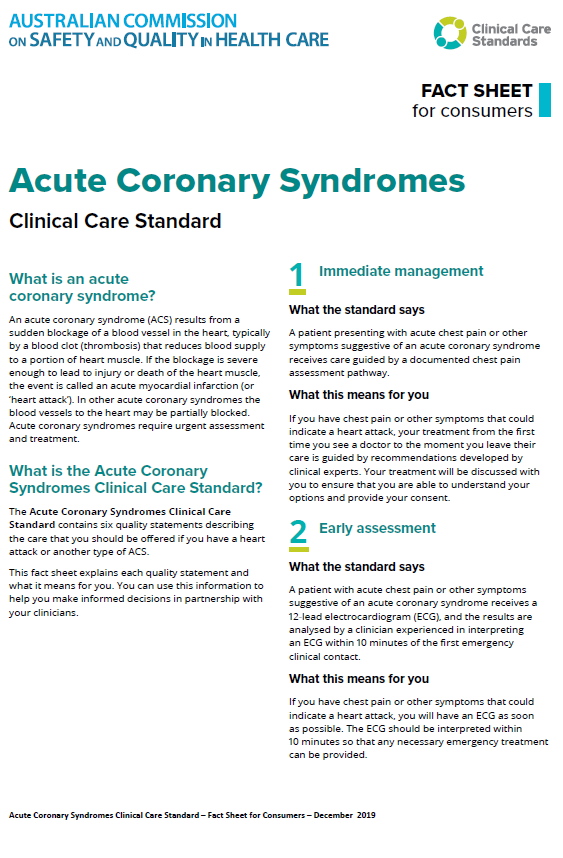 AUSTRALIAN COMMISSION ON SAFETY AND QUALITY IN HEALTH CARE

Clinical Care Standards

FACT SHEET
for consumers

Acute Coronary Syndromes

Clinical Care Standard

What is an acute coronary syndrome?

An acute coronary syndrome (ACS) results from a sudden blockage of a blood vessel in the heart, typically by a blood clot (thrombosis) that reduces blood supply to a portion of heart muscle. If the blockage is severe enough to lead to injury or death of the heart muscle, the event is called an acute myocardial infarction (or 'heart attack'). In other acute coronary syndromes the blood vessels to the heart may be partially blocked. Acute coronary syndromes require urgent assessment and treatment.

What is the Acute Coronary Syndromes Clinical Care Standard?

The Acute Coronary Syndromes Clinical Care Standard contains six quality statements describing the care that you should be offered if you have a heart attack or another type of ACS.

This fact sheet explains each quality statement and what it means for you. You can use this information to help you make informed decisions in partnership with your clinicians.

1 Immediate management

What the standard says

A patient presenting with acute chest pain or other symptoms suggestive of an acute coronary syndrome receives care guided by a documented chest pain assessment pathway.

What this means for you

If you have chest pain or other symptoms that could indicate a heart attack, your treatment from the first time you see a doctor to the moment you leave their care is guided by recommendations developed by clinical experts. Your treatment will be discussed with you to ensure that you are able to understand your options and provide your consent.

2 Early assessment

What the standard says

A patient with acute chest pain or other symptoms suggestive of an acute coronary syndrome receives a 12-lead electrocardiogram (ECG), and the results are analysed by a clinician experienced in interpreting an ECG within 10 minutes of the first emergency clinical contact.

What this means for you

If you have chest pain or other symptoms that could indicate a heart attack, you will have an ECG as soon as possible. The ECG should be interpreted within 10 minutes so that any necessary emergency treatment can be provided.

Acute Coronary Syndromes Clinical Care Standard – Fact Sheet for Consumers – December 2019